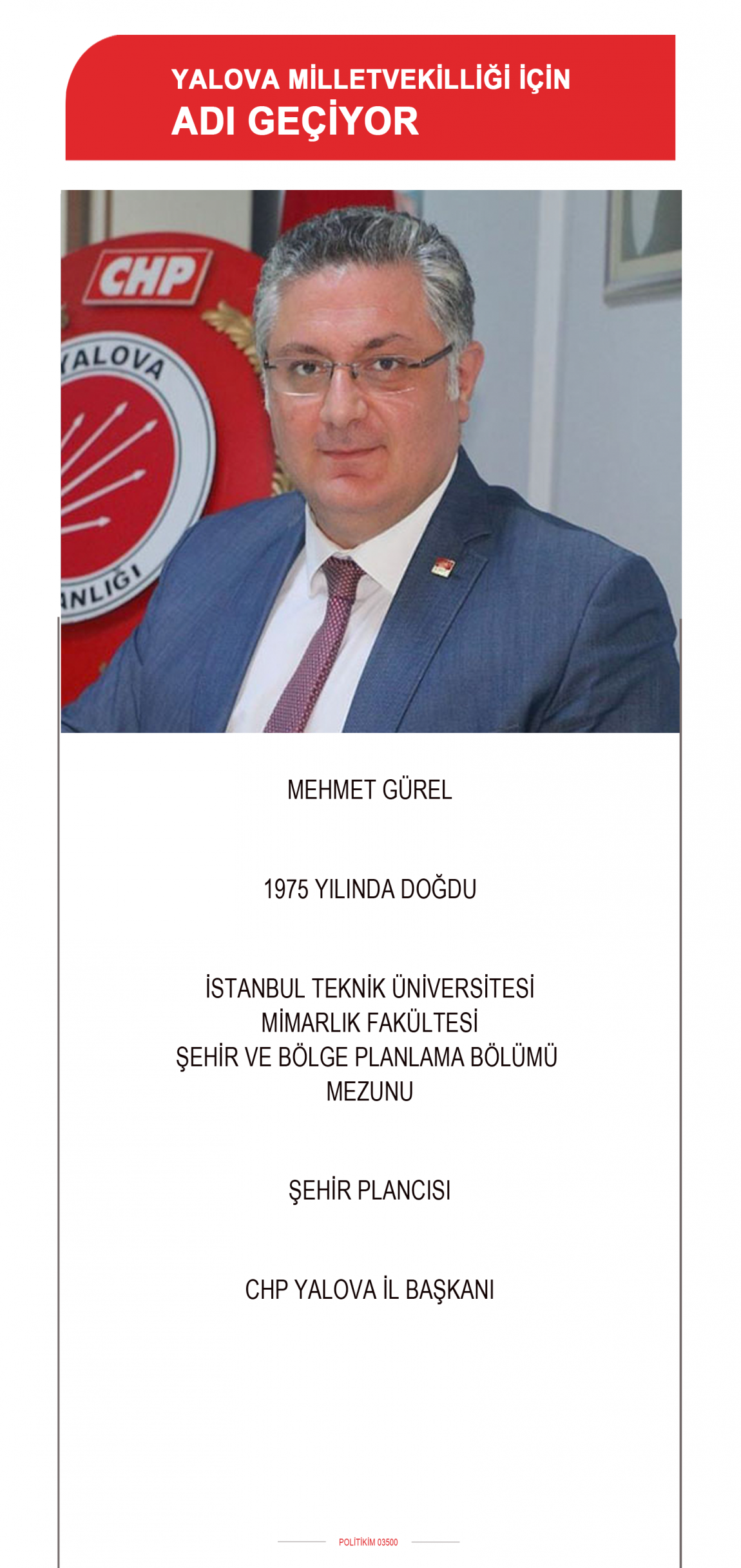 YALOVA MİLLETVEKİLLİĞİ İÇİN
ADI GEÇİYOR

CHP

YALOVA

ANLIĞI

MEHMET GÜREL

1975 YILINDA DOĞDU

İSTANBUL TEKNİK ÜNİVERSİTESİ
MİMARLIK FAKÜLTESİ
ŞEHİR VE BÖLGE PLANLAMA BÖLÜMÜ
MEZUNU

ŞEHİR PLANCISI

CHP YALOVA İL BAŞKANI

POLİTİKİM 03500